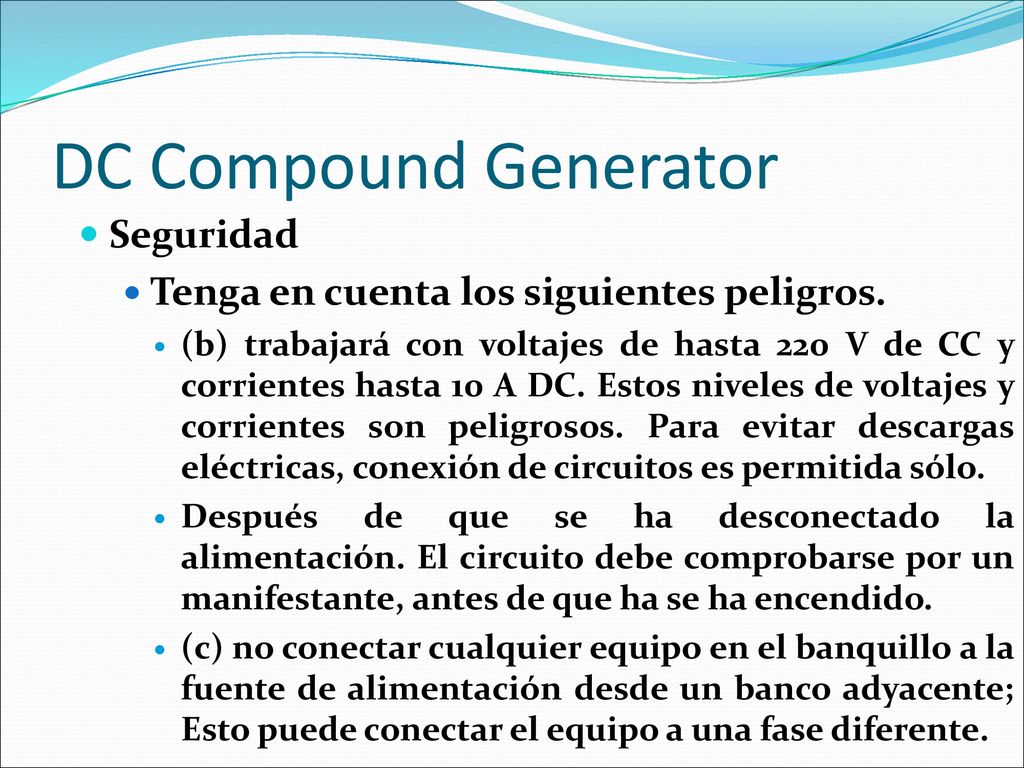 DC Compound Generator

Seguridad

Tenga en cuenta los siguientes peligros.

(b) trabajará con voltajes de hasta 220 V de CC y corrientes hasta 10 A DC. Estos niveles de voltajes y corrientes son peligrosos. Para evitar descargas eléctricas, conexión de circuitos es permitida sólo.

Después de que se ha desconectado la alimentación. El circuito debe comprobarse por un manifestante, antes de que ha se ha encendido.

(c) no conectar cualquier equipo en el banquillo a la fuente de alimentación desde un banco adyacente; Esto puede conectar el equipo a una fase diferente.